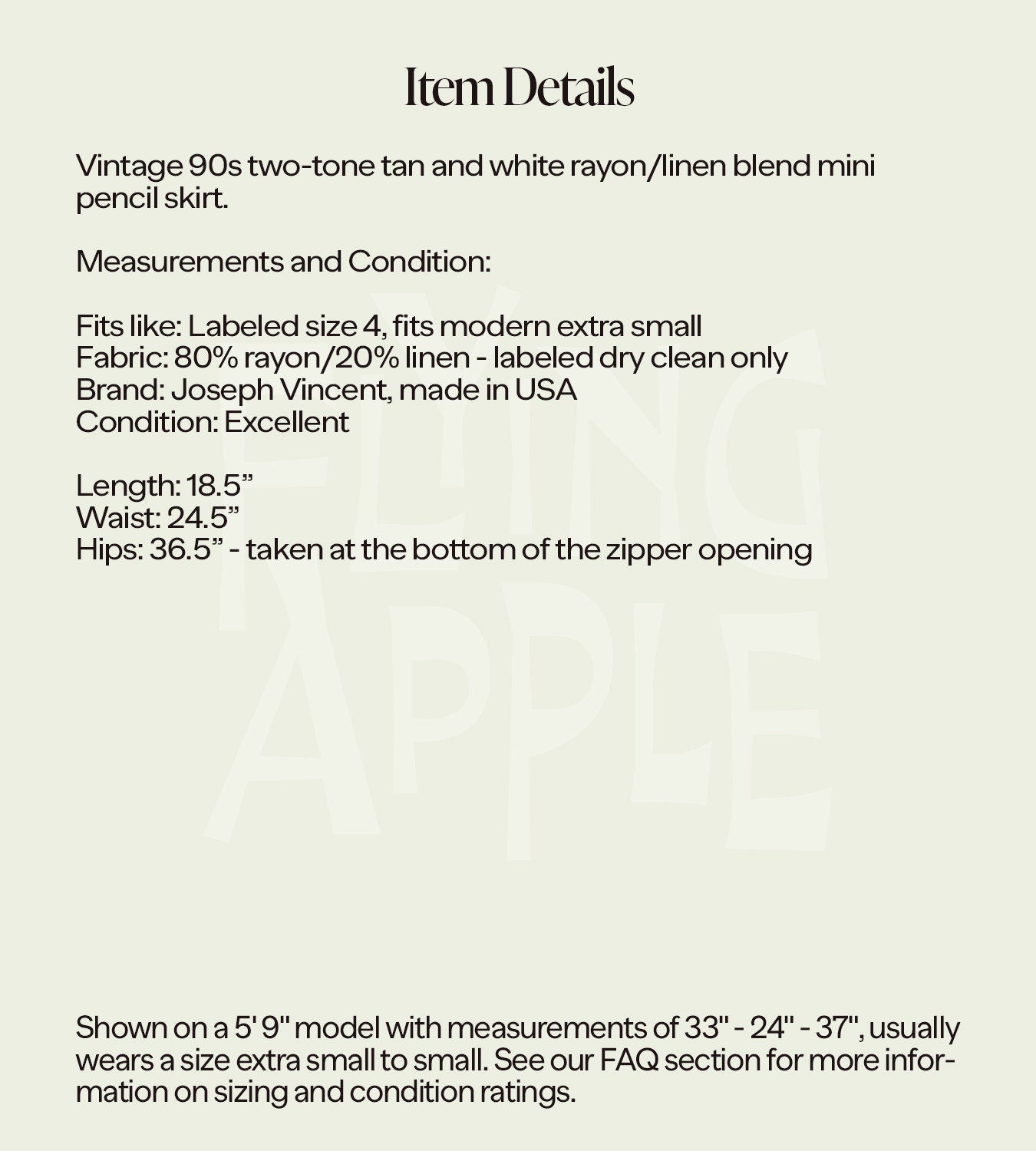 Item Details

Vintage 90s two-tone tan and white rayon/linen blend mini pencil skirt.

Measurements and Condition:

Fits like: Labeled size 4, fits modern extra small
Fabric: 80% rayon/20% linen - labeled dry clean only
Brand: Joseph Vincent, made in USA
Condition: Excellent

Length: 18.5”
Waist: 24.5”
Hips: 36.5” - taken at the bottom of the zipper opening

FLYING APPLE

Shown on a 5' 9" model with measurements of 33" - 24" - 37", usually wears a size extra small to small. See our FAQ section for more information on sizing and condition ratings.